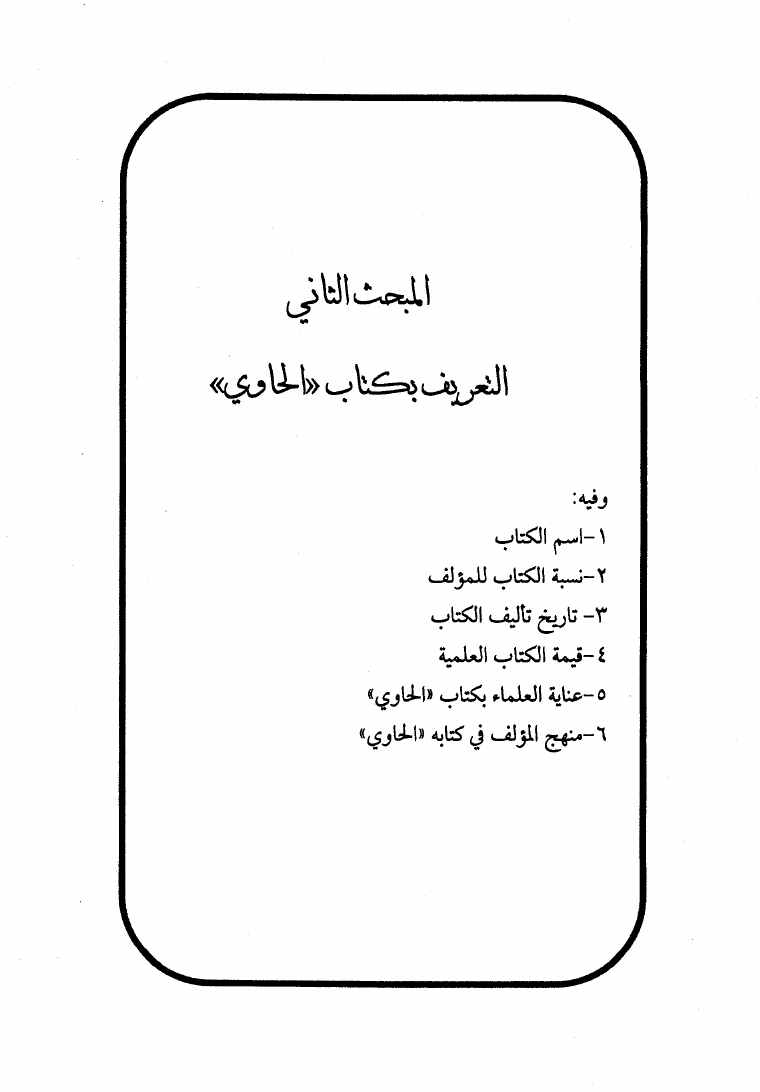 المبحث الثاني

التعريف بكتاب «الحاوي»

وفيه:
١-اسم الكتاب
٢-نسبة الكتاب للمؤلف
٣- تاريخ تأليف الكتاب
٤-قيمة الكتاب العلمية
٥-عناية العلماء بكتاب «الحاوي»
٦-منهج المؤلف في كتابه «الحاوي»